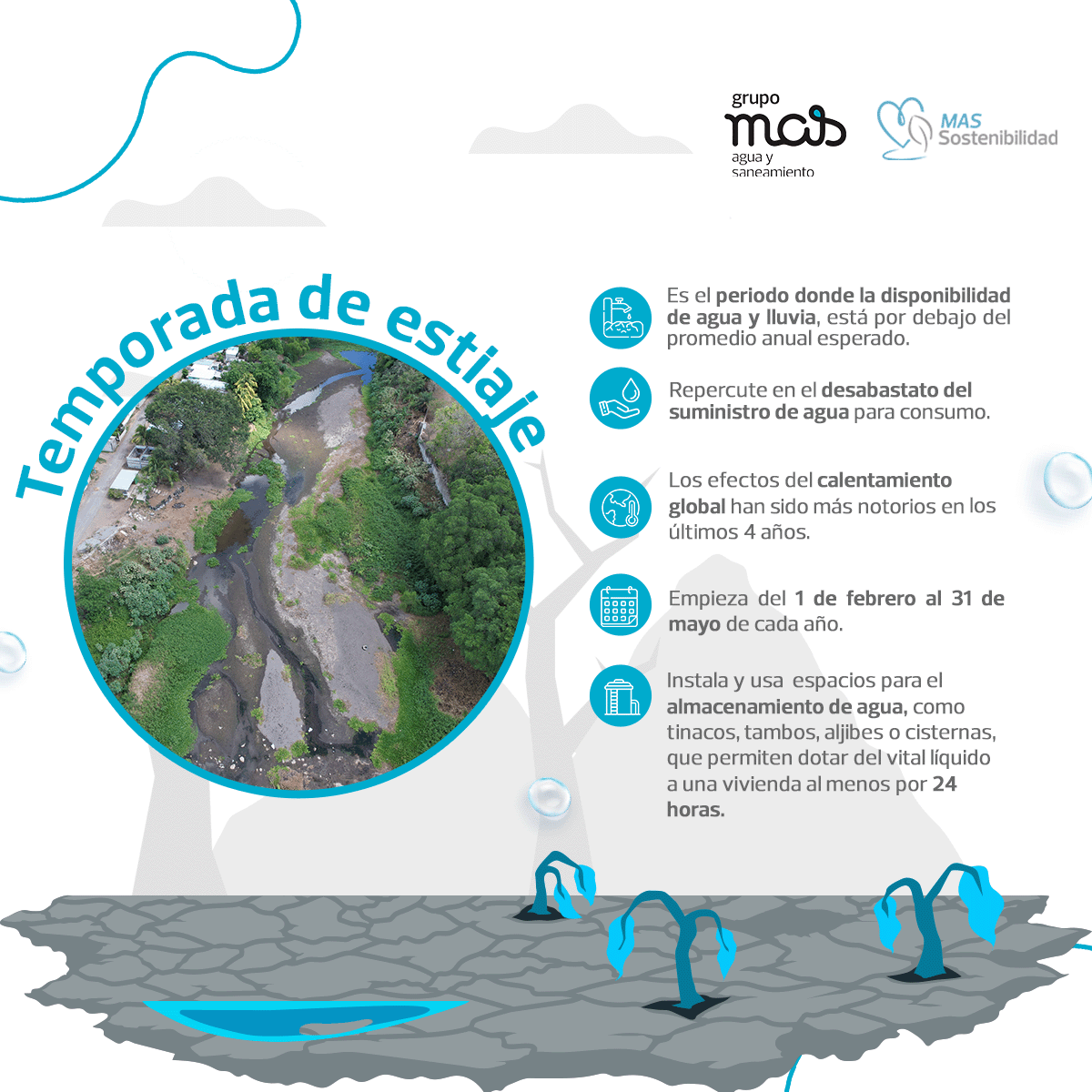 grupo
mas
agua y saneamiento

MAS Sostenibilidad

Temporada de estiaje

Es el periodo donde la disponibilidad de agua y lluvia, está por debajo del promedio anual esperado.

Repercute en el desabastato del suministro de agua para consumo.

Los efectos del calentamiento global han sido más notorios en los últimos 4 años.

Empieza del 1 de febrero al 31 de mayo de cada año.

Instala y usa espacios para el almacenamiento de agua, como tinacos, tambos, aljibes o cisternas, que permiten dotar del vital líquido a una vivienda al menos por 24 horas.